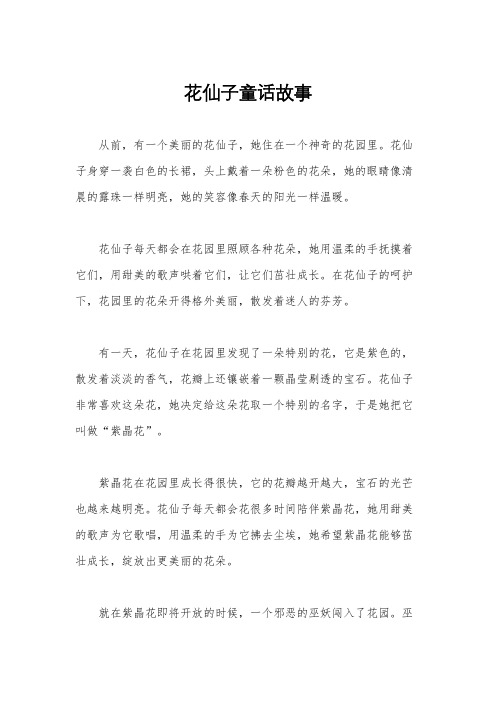 花仙子童话故事

从前，有一个美丽的花仙子，她住在一个神奇的花园里。花仙子身穿一袭白色的长裙，头上戴着一朵粉色的花朵，她的眼睛像清晨的露珠一样明亮，她的笑容像春天的阳光一样温暖。

花仙子每天都会在花园里照顾各种花朵，她用温柔的手抚摸着它们，用甜美的歌声哄着它们，让它们茁壮成长。在花仙子的呵护下，花园里的花朵开得格外美丽，散发着迷人的芬芳。

有一天，花仙子在花园里发现了一朵特别的花，它是紫色的，散发着淡淡的香气，花瓣上还镶嵌着一颗晶莹剔透的宝石。花仙子非常喜欢这朵花，她决定给这朵花取一个特别的名字，于是她把它叫做“紫晶花”。

紫晶花在花园里成长得很快，它的花瓣越开越大，宝石的光芒也越来越明亮。花仙子每天都会花很多时间陪伴紫晶花，她用甜美的歌声为它歌唱，用温柔的手为它拂去尘埃，她希望紫晶花能够茁壮成长，绽放出更美丽的花朵。

就在紫晶花即将开放的时候，一个邪恶的巫妖闯入了花园。巫